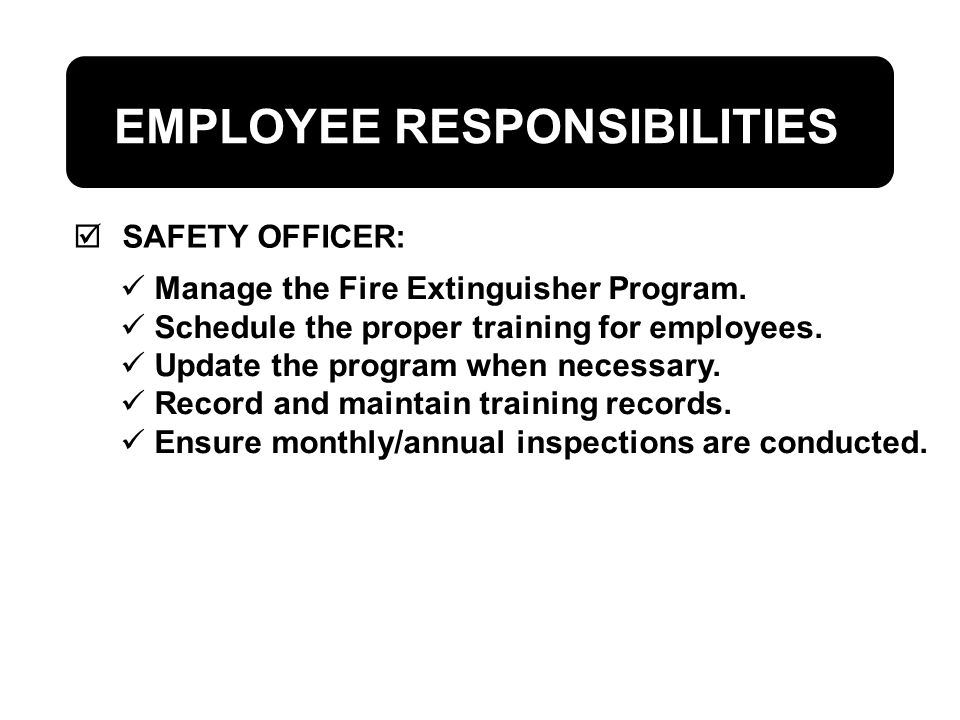 EMPLOYEE RESPONSIBILITIES

☑ SAFETY OFFICER:

✓ Manage the Fire Extinguisher Program.
✓ Schedule the proper training for employees.
✓ Update the program when necessary.
✓ Record and maintain training records.
✓ Ensure monthly/annual inspections are conducted.